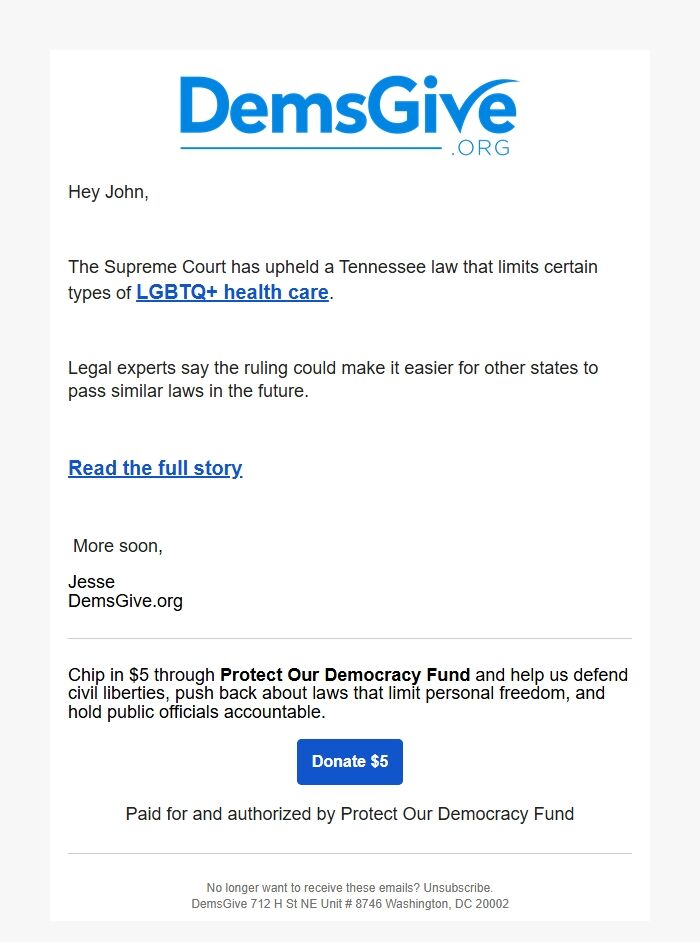 DemsGive
.ORG

Hey John,

The Supreme Court has upheld a Tennessee law that limits certain types of LGBTQ+ health care.

Legal experts say the ruling could make it easier for other states to pass similar laws in the future.

Read the full story

More soon,

Jesse
DemsGive.org

Chip in $5 through Protect Our Democracy Fund and help us defend civil liberties, push back about laws that limit personal freedom, and hold public officials accountable.

Donate $5

Paid for and authorized by Protect Our Democracy Fund

No longer want to receive these emails? Unsubscribe.
DemsGive 712 H St NE Unit # 8746 Washington, DC 20002